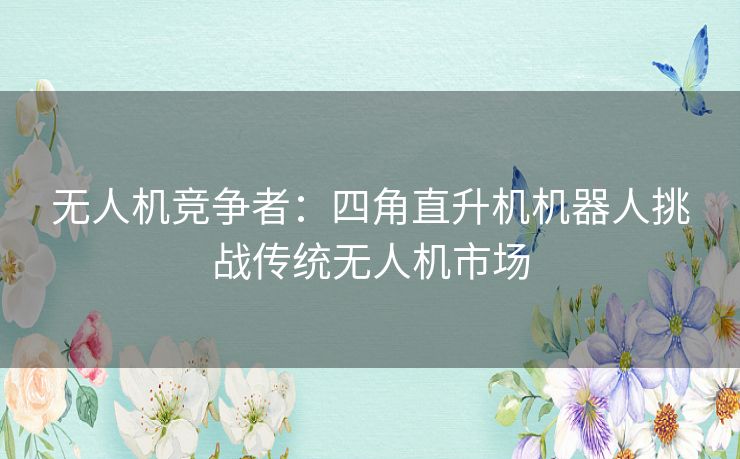 无人机竞争者：四角直升机机器人挑战传统无人机市场